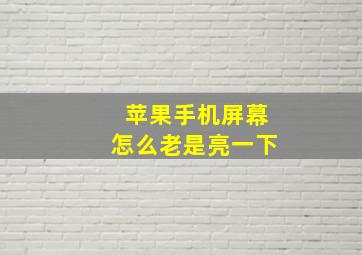 苹果手机屏幕
怎么老是亮一下